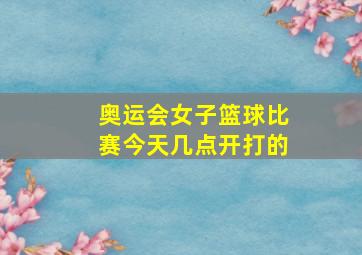 奥运会女子篮球比赛今天几点开打的